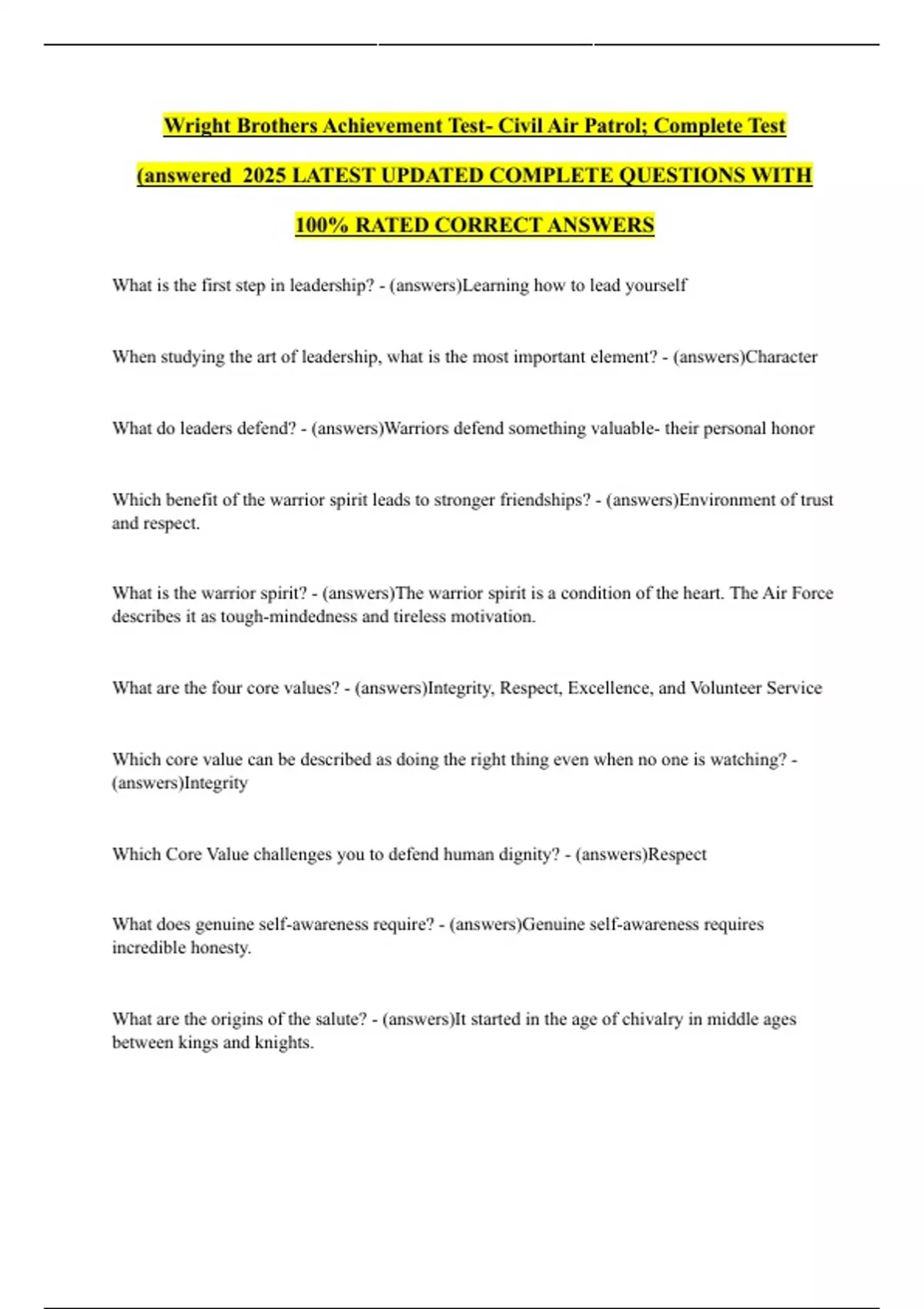 Wright Brothers Achievement Test- Civil Air Patrol; Complete Test (answered 2025 LATEST UPDATED COMPLETE QUESTIONS WITH 100% RATED CORRECT ANSWERS

What is the first step in leadership? - (answers)Learning how to lead yourself

When studying the art of leadership, what is the most important element? - (answers)Character

What do leaders defend? - (answers)Warriors defend something valuable- their personal honor

Which benefit of the warrior spirit leads to stronger friendships? - (answers)Environment of trust and respect.

What is the warrior spirit? - (answers)The warrior spirit is a condition of the heart. The Air Force describes it as tough-mindedness and tireless motivation.

What are the four core values? - (answers)Integrity, Respect, Excellence, and Volunteer Service

Which core value can be described as doing the right thing even when no one is watching? - (answers)Integrity

Which Core Value challenges you to defend human dignity? - (answers)Respect

What does genuine self-awareness require? - (answers)Genuine self-awareness requires incredible honesty.

What are the origins of the salute? - (answers)It started in the age of chivalry in middle ages between kings and knights.